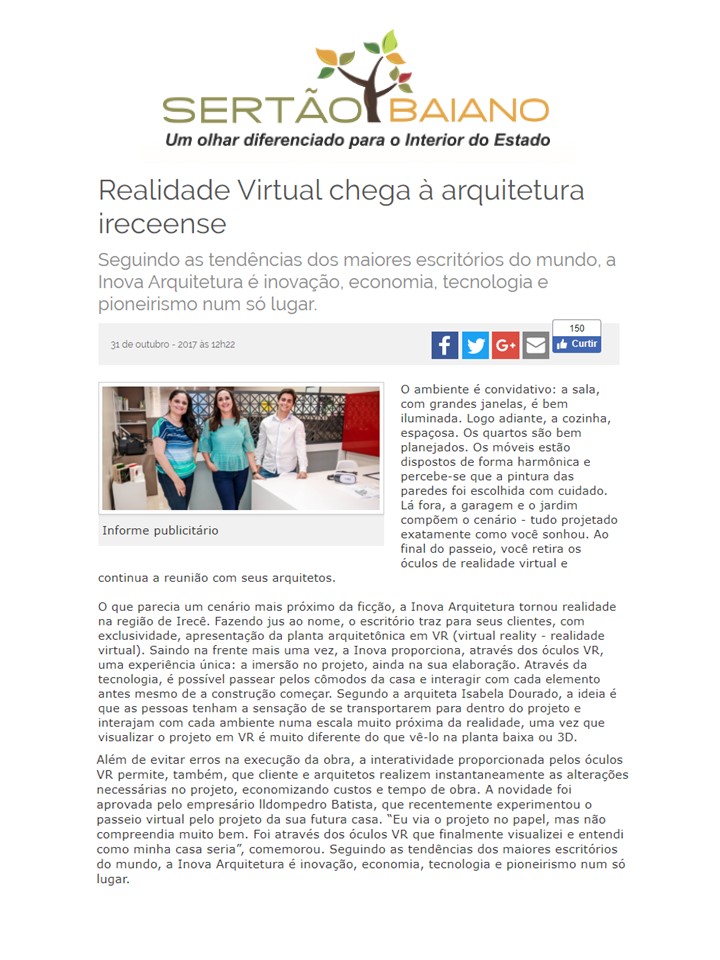 SERTÃO BAIANO
Um olhar diferenciado para o Interior do Estado

Realidade Virtual chega à arquitetura ireceense

Seguindo as tendências dos maiores escritórios do mundo, a Inova Arquitetura é inovação, economia, tecnologia e pioneirismo num só lugar.

31 de outubro - 2017 às 12h22

150
Curtir

Informe publicitário

O ambiente é convidativo: a sala, com grandes janelas, é bem iluminada. Logo adiante, a cozinha, espaçosa. Os quartos são bem planejados. Os móveis estão dispostos de forma harmônica e percebe-se que a pintura das paredes foi escolhida com cuidado. Lá fora, a garagem e o jardim compõem o cenário - tudo projetado exatamente como você sonhou. Ao final do passeio, você retira os óculos de realidade virtual e continua a reunião com seus arquitetos.

O que parecia um cenário mais próximo da ficção, a Inova Arquitetura tornou realidade na região de Irecê. Fazendo jus ao nome, o escritório traz para seus clientes, com exclusividade, apresentação da planta arquitetônica em VR (virtual reality - realidade virtual). Saindo na frente mais uma vez, a Inova proporciona, através dos óculos VR, uma experiência única: a imersão no projeto, ainda na sua elaboração. Através da tecnologia, é possível passear pelos cômodos da casa e interagir com cada elemento antes mesmo de a construção começar. Segundo a arquiteta Isabela Dourado, a ideia é que as pessoas tenham a sensação de se transportarem para dentro do projeto e interajam com cada ambiente numa escala muito próxima da realidade, uma vez que visualizar o projeto em VR é muito diferente do que vê-lo na planta baixa ou 3D.

Além de evitar erros na execução da obra, a interatividade proporcionada pelos óculos VR permite, também, que cliente e arquitetos realizem instantaneamente as alterações necessárias no projeto, economizando custos e tempo de obra. A novidade foi aprovada pelo empresário Ildompedro Batista, que recentemente experimentou o passeio virtual pelo projeto da sua futura casa. "Eu via o projeto no papel, mas não compreendia muito bem. Foi através dos óculos VR que finalmente visualizei e entendi como minha casa seria", comemorou. Seguindo as tendências dos maiores escritórios do mundo, a Inova Arquitetura é inovação, economia, tecnologia e pioneirismo num só lugar.